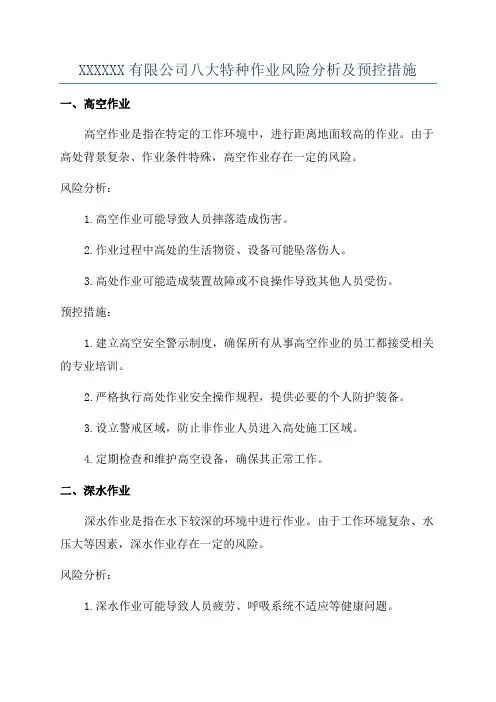 XXXXXX 有限公司八大特种作业风险分析及预控措施

一、高空作业

高空作业是指在特定的工作环境中，进行距离地面较高的作业。由于高处背景复杂、作业条件特殊，高空作业存在一定的风险。

风险分析：

1. 高空作业可能导致人员摔落造成伤害。

2. 作业过程中高处的生活物资、设备可能坠落伤人。

3. 高处作业可能造成装置故障或不良操作导致其他人员受伤。

预控措施：

1. 建立高空安全警示制度，确保所有从事高空作业的员工都接受相关的专业培训。

2. 严格执行高处作业安全操作规程，提供必要的个人防护装备。

3. 设立警戒区域，防止非作业人员进入高处施工区域。

4. 定期检查和维护高空设备，确保其正常工作。

二、深水作业

深水作业是指在水下较深的环境中进行作业。由于工作环境复杂、水压大等因素，深水作业存在一定的风险。

风险分析：

1. 深水作业可能导致人员疲劳、呼吸系统不适应等健康问题。